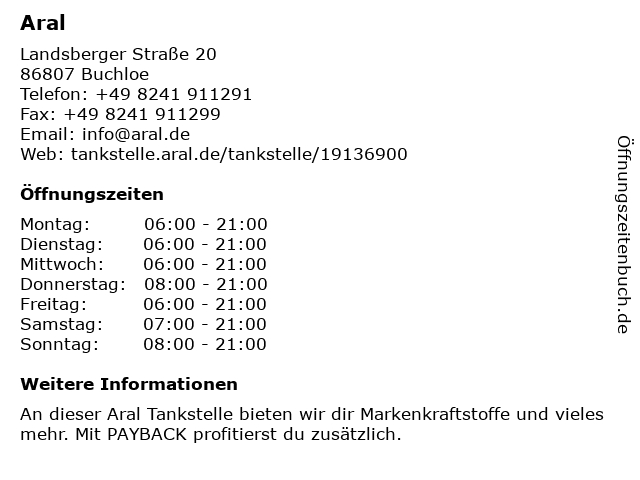 Aral

Landsberger Straße 20
86807 Buchloe
Telefon: +49 8241 911291
Fax: +49 8241 911299
Email: info@aral.de
Web: tankstelle.aral.de/tankstelle/19136900

Öffnungszeiten

| | |
|---|---|
| Montag: | 06:00 - 21:00 |
| Dienstag: | 06:00 - 21:00 |
| Mittwoch: | 06:00 - 21:00 |
| Donnerstag: | 08:00 - 21:00 |
| Freitag: | 06:00 - 21:00 |
| Samstag: | 07:00 - 21:00 |
| Sonntag: | 08:00 - 21:00 |

Weitere Informationen

An dieser Aral Tankstelle bieten wir dir Markenkraftstoffe und vieles mehr. Mit PAYBACK profitierst du zusätzlich.

Öffnungszeitenbuch.de